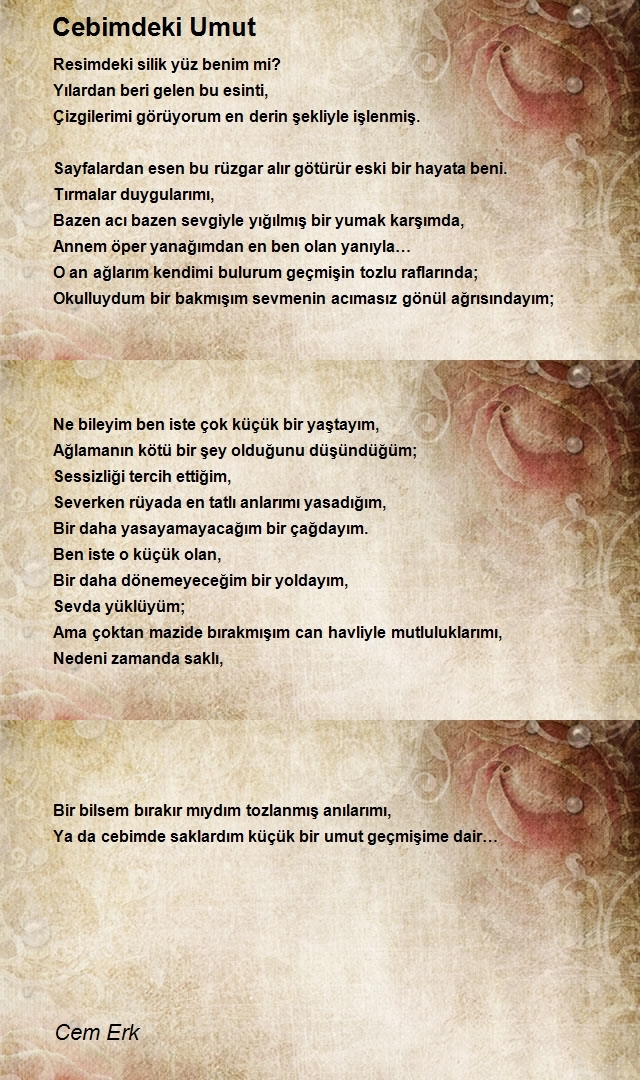 Cebimdeki Umut

Resimdeki silik yüz benim mi?
Yılardan beri gelen bu esinti,
Çizgilerimi görüyorum en derin şekliyle işlenmiş.

Sayfalardan esen bu rüzgar alır götürür eski bir hayata beni.
Tırmalar duygularımı,
Bazen acı bazen sevgiyle yığılmış bir yumak karşımda,
Annem öper yanağımdan en ben olan yanıyla…
O an ağlarım kendimi bulurum geçmişin tozlu raflarında;
Okulluydum bir bakmışım sevmenin acımasız gönül ağrısındayım;

Ne bileyim ben iste çok küçük bir yaştayım,
Ağlamanın kötü bir şey olduğunu düşündüğüm;
Sessizliği tercih ettiğim,
Severken rüyada en tatlı anlarımı yasadığım,
Bir daha yasayamayacağım bir çağdayım.
Ben iste o küçük olan,
Bir daha dönemeyeceğim bir yoldayım,
Sevda yüklüyüm;
Ama çoktan mazide bırakmışım can havliyle mutluluklarımı,
Nedeni zamanda saklı,

Bir bilsem bırakır mıydım tozlanmış anılarımı,
Ya da cebimde saklardım küçük bir umut geçmişime dair…

Cem Erk